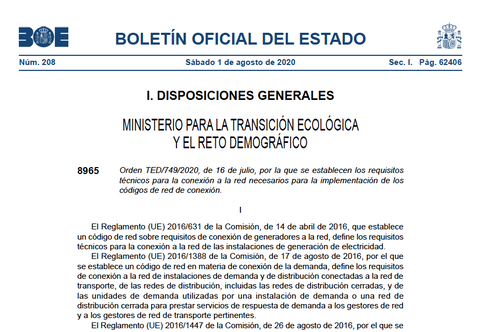 BOE

BOLETÍN OFICIAL DEL ESTADO

Núm. 208 Sábado 1 de agosto de 2020 Sec. I. Pág. 62406

I. DISPOSICIONES GENERALES

MINISTERIO PARA LA TRANSICIÓN ECOLÓGICA Y EL RETO DEMOGRÁFICO

8965 Orden TED/749/2020, de 16 de julio, por la que se establecen los requisitos técnicos para la conexión a la red necesarios para la implementación de los códigos de red de conexión.

I

El Reglamento (UE) 2016/631 de la Comisión, de 14 de abril de 2016, que establece un código de red sobre requisitos de conexión de generadores a la red, define los requisitos técnicos para la conexión a la red de las instalaciones de generación de electricidad.

El Reglamento (UE) 2016/1388 de la Comisión, de 17 de agosto de 2016, por el que se establece un código de red en materia de conexión de la demanda, define los requisitos de conexión a la red de instalaciones de demanda y de distribución conectadas a la red de transporte, de las redes de distribución, incluidas las redes de distribución cerradas, y de las unidades de demanda utilizadas por una instalación de demanda o una red de distribución cerrada para prestar servicios de respuesta de demanda a los gestores de red y a los gestores de red de transporte pertinentes.

El Reglamento (UE) 2016/1447 de la Comisión, de 26 de agosto de 2016, por el que se